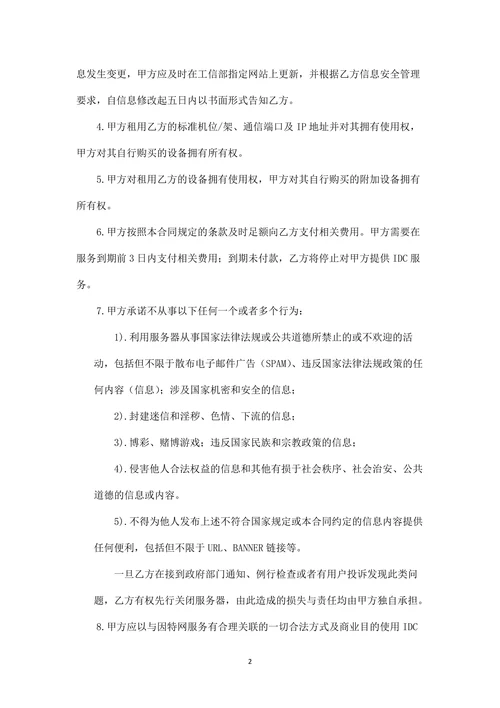 息发生变更，甲方应及时在工信部指定网站上更新，并根据乙方信息安全管理要求，自信息修改起五日内以书面形式告知乙方。

4.甲方租用乙方的标准机位/架、通信端口及 IP 地址并对其拥有使用权，甲方对其自行购买的设备拥有所有权。

5.甲方对租用乙方的设备拥有使用权，甲方对其自行购买的附加设备拥有所有权。

6.甲方按照本合同规定的条款及时足额向乙方支付相关费用。甲方需要在服务到期前 3 日内支付相关费用；到期未付款，乙方将停止对甲方提供 IDC 服务。

7.甲方承诺不从事以下任何一个或者多个行为：

1).利用服务器从事国家法律法规或公共道德所禁止的或不欢迎的活动，包括但不限于散布电子邮件广告（SPAM）、违反国家法律法规政策的任何内容（信息）；涉及国家机密和安全的信息；

2).封建迷信和淫秽、色情、下流的信息；

3).博彩、赌博游戏；违反国家民族和宗教政策的信息；

4).侵害他人合法权益的信息和其他有损于社会秩序、社会治安、公共道德的信息或内容。

5).不得为他人发布上述不符合国家规定或本合同约定的信息内容提供任何便利，包括但不限于 URL、BANNER 链接等。

一旦乙方在接到政府部门通知、例行检查或者有用户投诉发现此类问题，乙方有权先行关闭服务器，由此造成的损失与责任均由甲方独自承担。

8.甲方应以与因特网服务有合理关联的一切合法方式及商业目的使用 IDC

2